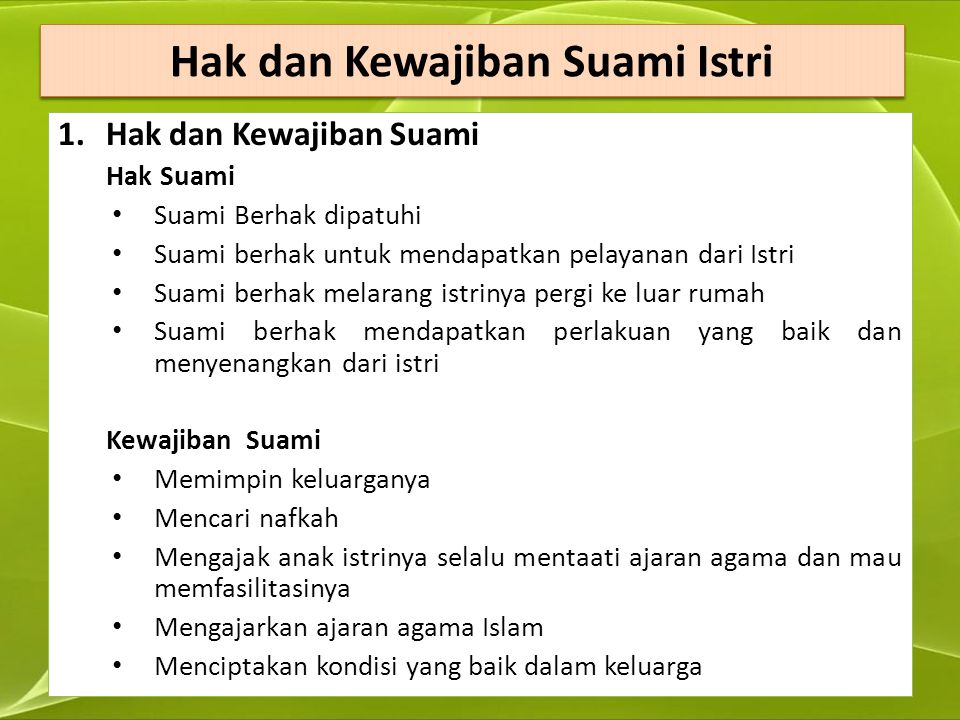 Hak dan Kewajiban Suami Istri

1. Hak dan Kewajiban Suami

Hak Suami
• Suami Berhak dipatuhi
• Suami berhak untuk mendapatkan pelayanan dari Istri
• Suami berhak melarang istrinya pergi ke luar rumah
• Suami berhak mendapatkan perlakuan yang baik dan menyenangkan dari istri

Kewajiban Suami
• Memimpin keluarganya
• Mencari nafkah
• Mengajak anak istrinya selalu mentaati ajaran agama dan mau memfasilitasinya
• Mengajarkan ajaran agama Islam
• Menciptakan kondisi yang baik dalam keluarga